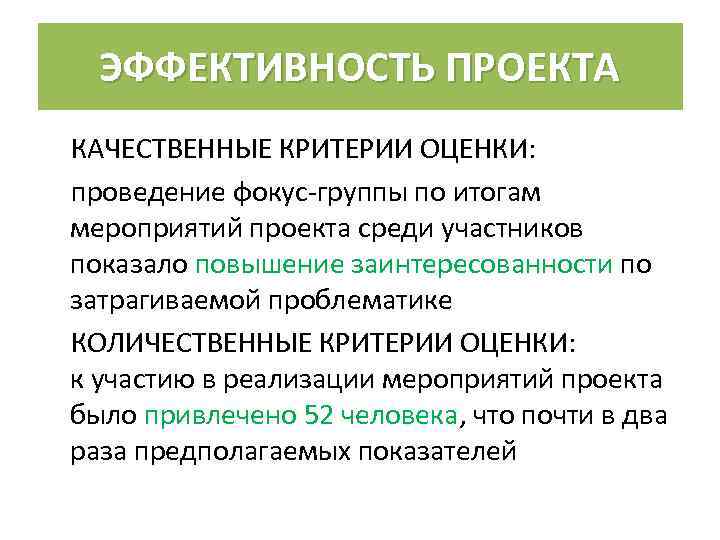 ЭФФЕКТИВНОСТЬ ПРОЕКТА

КАЧЕСТВЕННЫЕ КРИТЕРИИ ОЦЕНКИ:

проведение фокус-группы по итогам мероприятий проекта среди участников показало повышение заинтересованности по затрагиваемой проблематике

КОЛИЧЕСТВЕННЫЕ КРИТЕРИИ ОЦЕНКИ:
к участию в реализации мероприятий проекта было привлечено 52 человека, что почти в два раза предполагаемых показателей